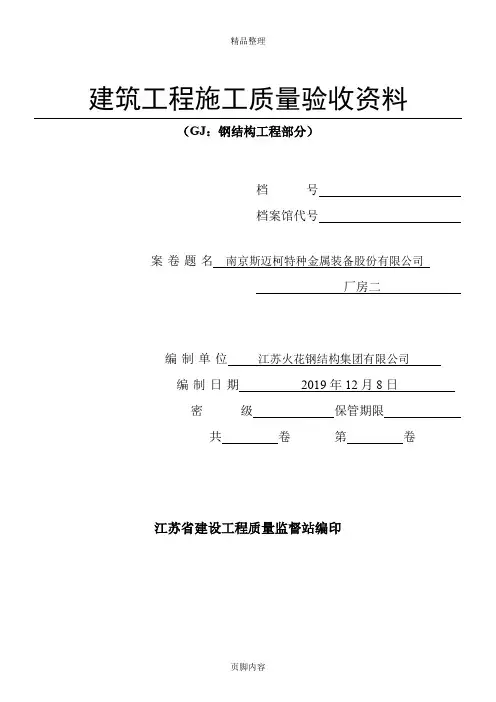 精品整理

建筑工程施工质量验收资料

（GJ：钢结构工程部分）

档　　号

档案馆代号

案 卷 题 名　南京斯迈柯特种金属装备股份有限公司

厂房二

编 制 单 位　江苏火花钢结构集团有限公司

编 制 日 期　2019 年 12 月 8 日

密　　级　　　　保管期限

共　　卷　　　第　　卷

江苏省建设工程质量监督站编印

页脚内容